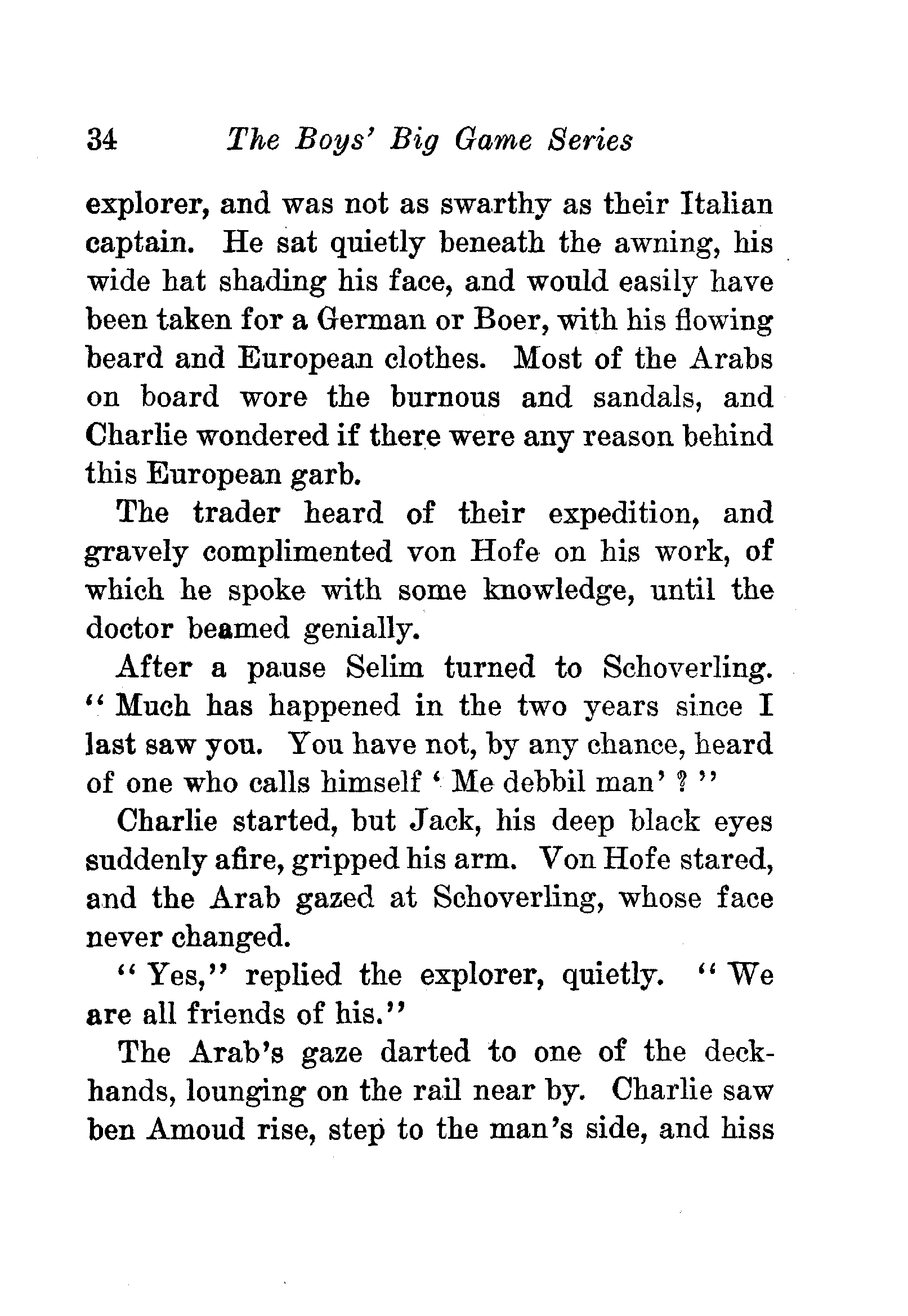 34 The Boys' Big Game Series

explorer, and was not as swarthy as their Italian captain. He sat quietly beneath the awning, his wide hat shading his face, and would easily have been taken for a German or Boer, with his flowing beard and European clothes. Most of the Arabs on board wore the burnous and sandals, and Charlie wondered if there were any reason behind this European garb.

The trader heard of their expedition, and gravely complimented von Hofe on his work, of which he spoke with some knowledge, until the doctor beamed genially.

After a pause Selim turned to Schoverling. "Much has happened in the two years since I last saw you. You have not, by any chance, heard of one who calls himself 'Me debbil man'?"

Charlie started, but Jack, his deep black eyes suddenly afire, gripped his arm. Von Hofe stared, and the Arab gazed at Schoverling, whose face never changed.

"Yes," replied the explorer, quietly. "We are all friends of his."

The Arab's gaze darted to one of the deckhands, lounging on the rail near by. Charlie saw ben Amoud rise, step to the man's side, and hiss